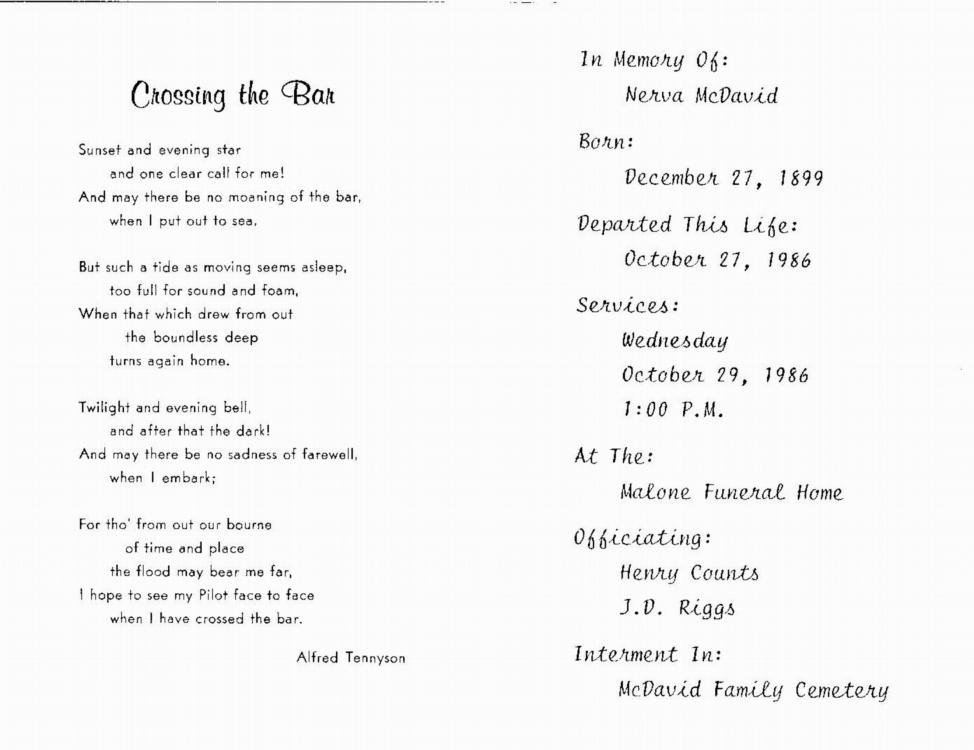 Crossing the Bar

Sunset and evening star
and one clear call for me!
And may there be no moaning of the bar,
when I put out to sea.

But such a tide as moving seems asleep,
too full for sound and foam,
When that which drew from out
the boundless deep
turns again home.

Twilight and evening bell,
and after that the dark!
And may there be no sadness of farewell,
when I embark;

For tho' from out our bourne
of time and place
the flood may bear me far,
I hope to see my Pilot face to face
when I have crossed the bar.

Alfred Tennyson

In Memory Of:
Nerva McDavid

Born:
December 27, 1899

Departed This Life:
October 27, 1986

Services:
Wednesday
October 29, 1986
1:00 P.M.

At The:
Malone Funeral Home

Officiating:
Henry Counts
J.D. Riggs

Interment In:
McDavid Family Cemetery